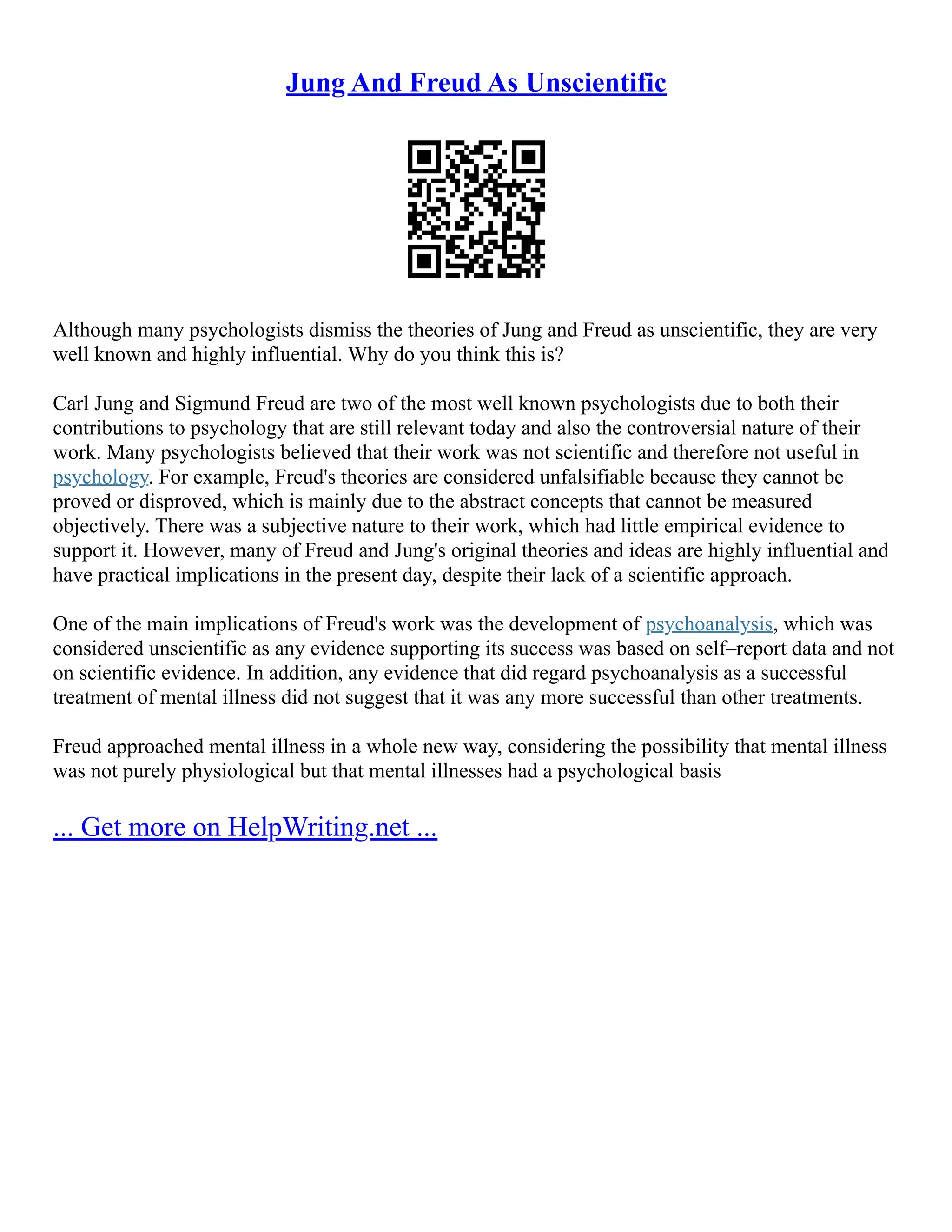 Jung And Freud As Unscientific

Although many psychologists dismiss the theories of Jung and Freud as unscientific, they are very well known and highly influential. Why do you think this is?

Carl Jung and Sigmund Freud are two of the most well known psychologists due to both their contributions to psychology that are still relevant today and also the controversial nature of their work. Many psychologists believed that their work was not scientific and therefore not useful in psychology. For example, Freud's theories are considered unfalsifiable because they cannot be proved or disproved, which is mainly due to the abstract concepts that cannot be measured objectively. There was a subjective nature to their work, which had little empirical evidence to support it. However, many of Freud and Jung's original theories and ideas are highly influential and have practical implications in the present day, despite their lack of a scientific approach.

One of the main implications of Freud's work was the development of psychoanalysis, which was considered unscientific as any evidence supporting its success was based on self–report data and not on scientific evidence. In addition, any evidence that did regard psychoanalysis as a successful treatment of mental illness did not suggest that it was any more successful than other treatments.

Freud approached mental illness in a whole new way, considering the possibility that mental illness was not purely physiological but that mental illnesses had a psychological basis

... Get more on HelpWriting.net ...